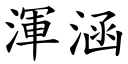 渾涵